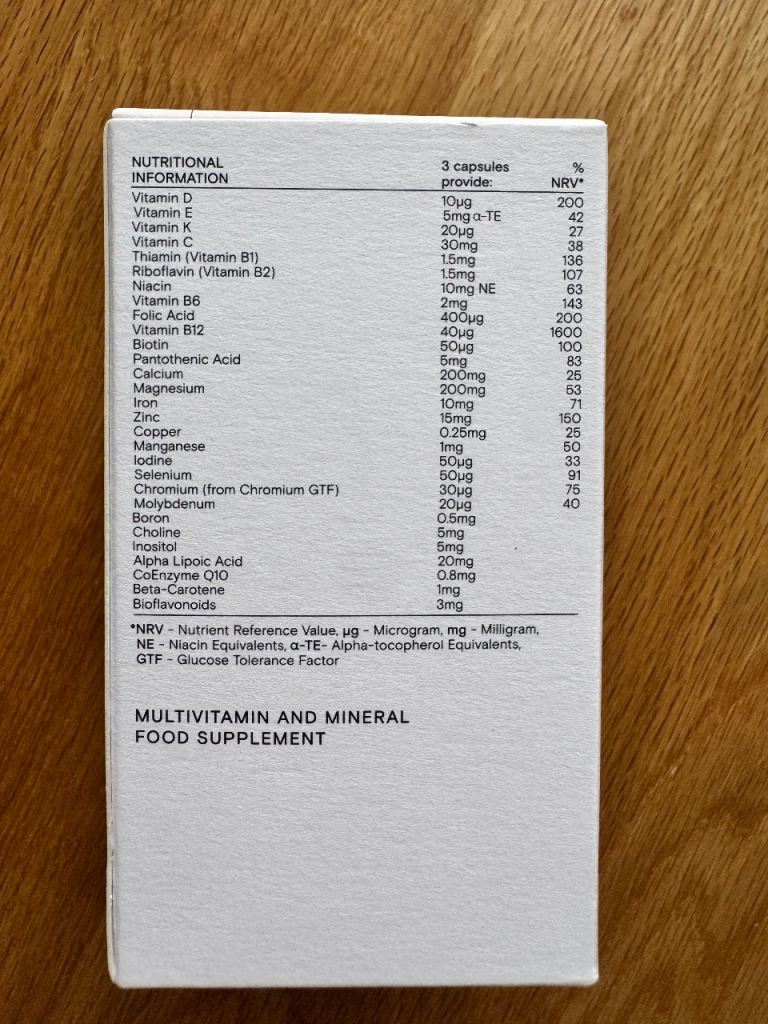 | NUTRITIONAL INFORMATION | 3 capsules provide: | % NRV* |
|---|---|---|
| Vitamin D | 10μg | 200 |
| Vitamin E | 5mg α-TE | 42 |
| Vitamin K | 20μg | 27 |
| Vitamin C | 30mg | 38 |
| Thiamin (Vitamin B1) | 1.5mg | 136 |
| Riboflavin (Vitamin B2) | 1.5mg | 107 |
| Niacin | 10mg NE | 63 |
| Vitamin B6 | 2mg | 143 |
| Folic Acid | 400μg | 200 |
| Vitamin B12 | 40μg | 1600 |
| Biotin | 50μg | 100 |
| Pantothenic Acid | 5mg | 83 |
| Calcium | 200mg | 25 |
| Magnesium | 200mg | 53 |
| Iron | 10mg | 71 |
| Zinc | 15mg | 150 |
| Copper | 0.25mg | 25 |
| Manganese | 1mg | 50 |
| Iodine | 50μg | 33 |
| Selenium | 50μg | 91 |
| Chromium (from Chromium GTF) | 30μg | 75 |
| Molybdenum | 20μg | 40 |
| Boron | 0.5mg | |
| Choline | 5mg | |
| Inositol | 5mg | |
| Alpha Lipoic Acid | 20mg | |
| CoEnzyme Q10 | 0.8mg | |
| Beta-Carotene | 1mg | |
| Bioflavonoids | 3mg | |

*NRV - Nutrient Reference Value, μg - Microgram, mg - Milligram, NE - Niacin Equivalents, α-TE- Alpha-tocopherol Equivalents, GTF - Glucose Tolerance Factor

MULTIVITAMIN AND MINERAL FOOD SUPPLEMENT